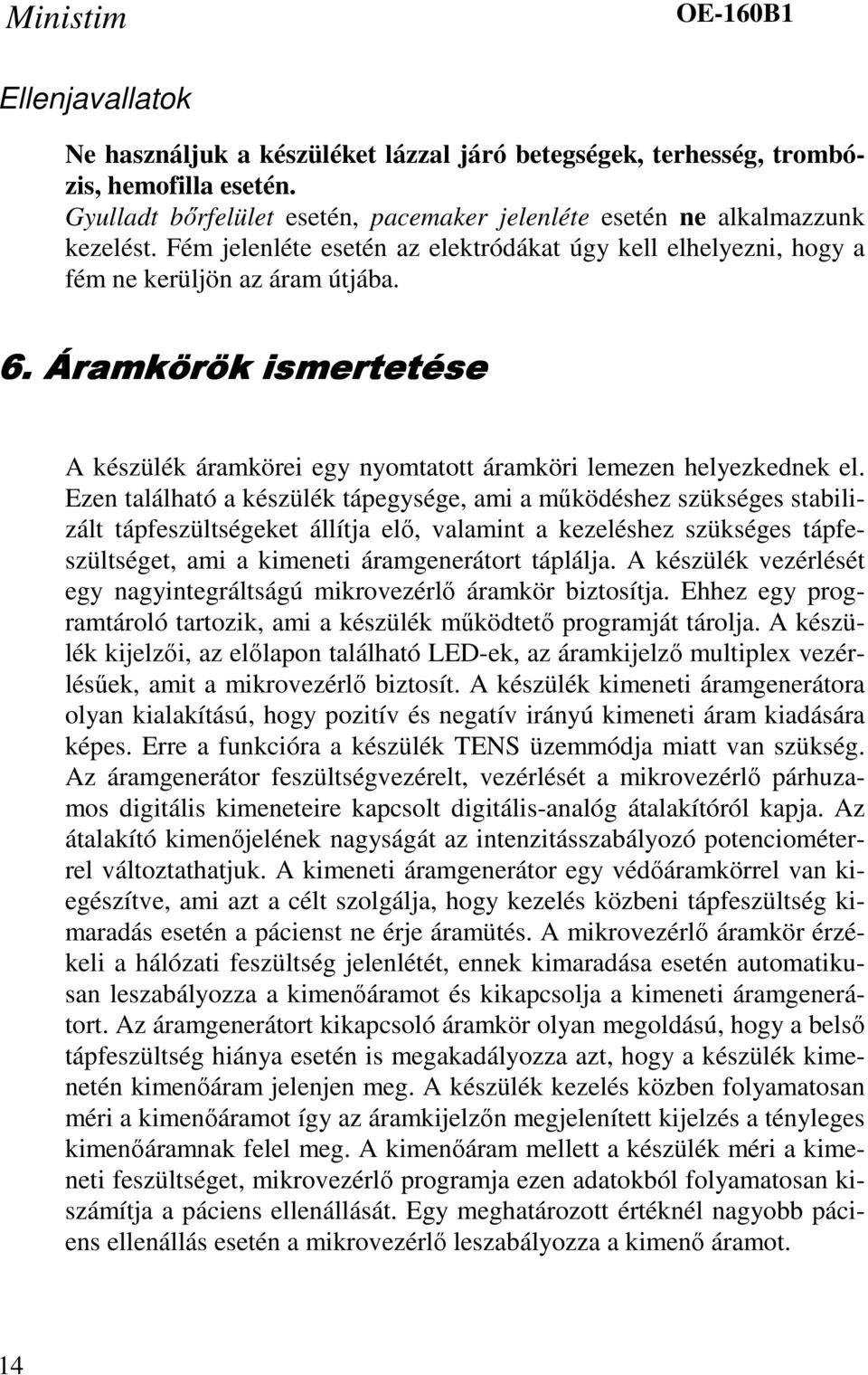 Ministim OE-160B1

Ellenjavallatok

Ne használjuk a készüléket lázzal járó betegségek, terhesség, trombózis, hemofilla esetén. Gyulladt bőrfelület esetén, pacemaker jelenléte esetén ne alkalmazzunk kezelést. Fém jelenléte esetén az elektródákat úgy kell elhelyezni, hogy a fém ne kerüljön az áram útjába.

6. Áramkörök ismertetése

A készülék áramkörei egy nyomtatott áramköri lemezen helyezkednek el. Ezen található a készülék tápegysége, ami a működéshez szükséges stabilizált tápfeszültségeket állítja elő, valamint a kezeléshez szükséges tápfeszültséget, ami a kimeneti áramgenerátort táplálja. A készülék vezérlését egy nagyintegráltságú mikrovezérlő áramkör biztosítja. Ehhez egy programtároló tartozik, ami a készülék működtető programját tárolja. A készülék kijelzői, az előlapon található LED-ek, az áramkijelző multiplex vezérlésűek, amit a mikrovezérlő biztosít. A készülék kimeneti áramgenerátora olyan kialakítású, hogy pozitív és negatív irányú kimeneti áram kiadására képes. Erre a funkcióra a készülék TENS üzemmódja miatt van szükség. Az áramgenerátor feszültségvezérelt, vezérlését a mikrovezérlő párhuzamos digitális kimeneteire kapcsolt digitális-analóg átalakítóról kapja. Az átalakító kimenőjelének nagyságát az intenzitásszabályozó potenciométerrel változtathatjuk. A kimeneti áramgenerátor egy védőáramkörrel van kiegészítve, ami azt a célt szolgálja, hogy kezelés közbeni tápfeszültség kimaradás esetén a pácienst ne érje áramütés. A mikrovezérlő áramkör érzékeli a hálózati feszültség jelenlétét, ennek kimaradása esetén automatikusan leszabályozza a kimenőáramot és kikapcsolja a kimeneti áramgenerátort. Az áramgenerátort kikapcsoló áramkör olyan megoldású, hogy a belső tápfeszültség hiánya esetén is megakadályozza azt, hogy a készülék kimenetén kimenőáram jelenjen meg. A készülék kezelés közben folyamatosan méri a kimenőáramot így az áramkijelzőn megjelenített kijelzés a tényleges kimenőáramnak felel meg. A kimenőáram mellett a készülék méri a kimeneti feszültséget, mikrovezérlő programja ezen adatokból folyamatosan kiszámítja a páciens ellenállását. Egy meghatározott értéknél nagyobb páciens ellenállás esetén a mikrovezérlő leszabályozza a kimenő áramot.

14